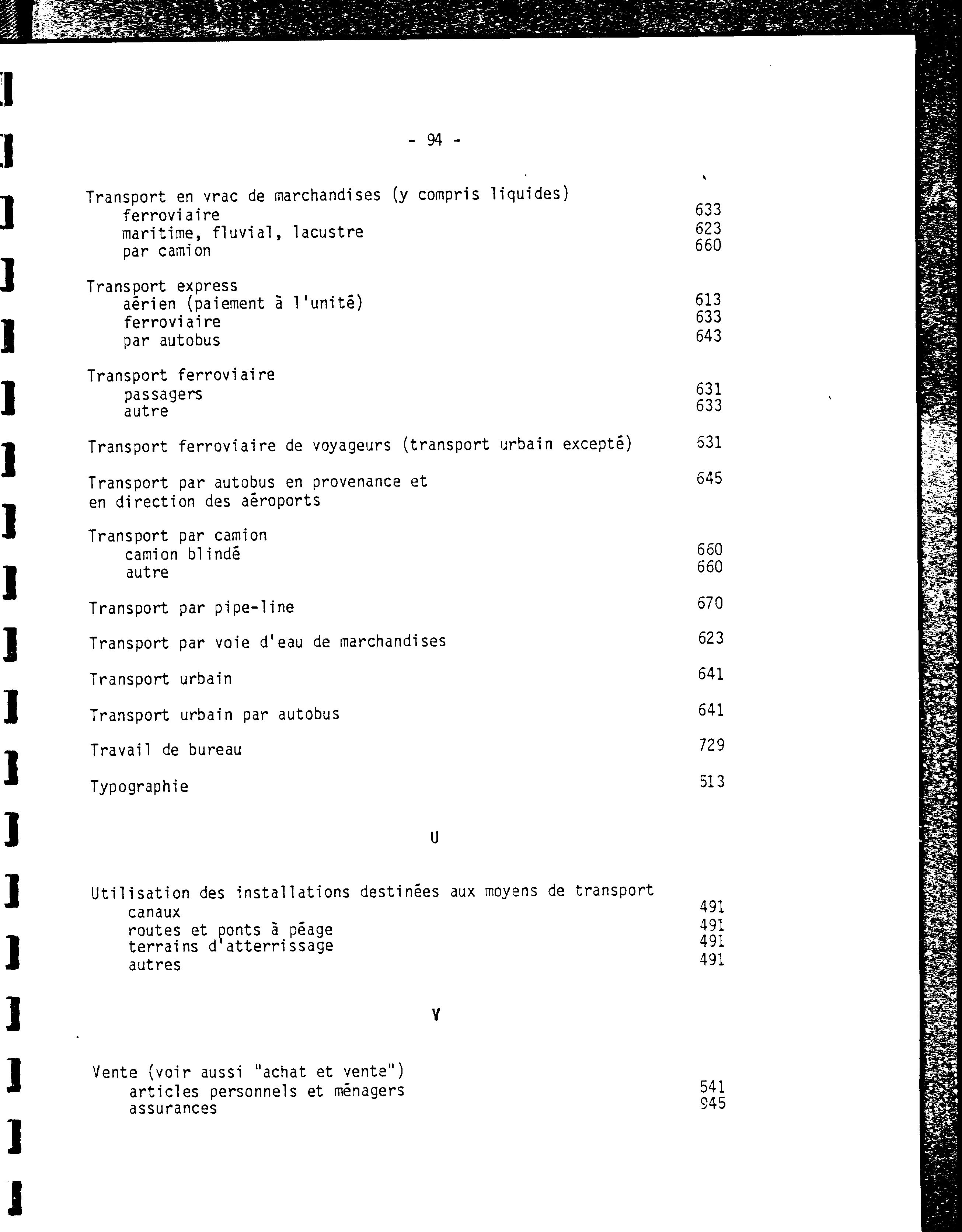 - 94 -

Transport en vrac de marchandises (y compris liquides)
ferroviaire 633
maritime, fluvial, lacustre 623
par camion 660

Transport express
aérien (paiement à l'unité) 613
ferroviaire 633
par autobus 643

Transport ferroviaire
passagers 631
autre 633

Transport ferroviaire de voyageurs (transport urbain excepté) 631

Transport par autobus en provenance et en direction des aéroports 645

Transport par camion
camion blindé 660
autre 660

Transport par pipe-line 670

Transport par voie d'eau de marchandises 623

Transport urbain 641

Transport urbain par autobus 641

Travail de bureau 729

Typographie 513

U

Utilisation des installations destinées aux moyens de transport
canaux 491
routes et ponts à péage 491
terrains d'atterrissage 491
autres 491

V

Vente (voir aussi "achat et vente")
articles personnels et ménagers 541
assurances 945